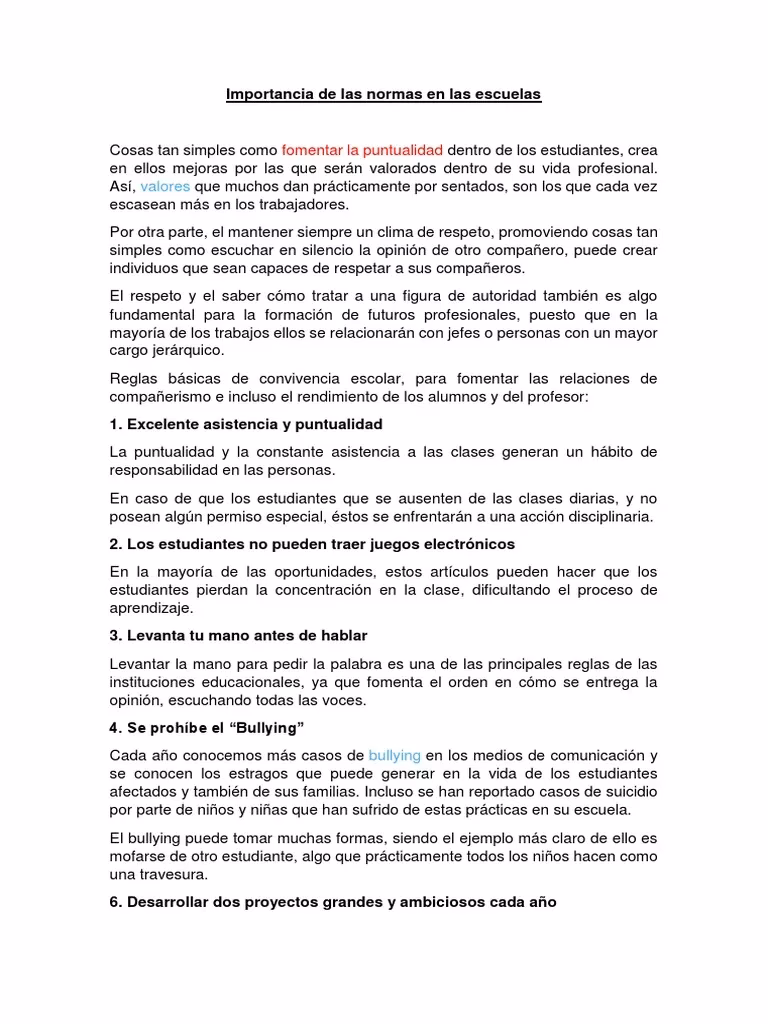 Importancia de las normas en las escuelas

Cosas tan simples como fomentar la puntualidad dentro de los estudiantes, crea en ellos mejoras por las que serán valorados dentro de su vida profesional. Así, valores que muchos dan prácticamente por sentados, son los que cada vez escasean más en los trabajadores.

Por otra parte, el mantener siempre un clima de respeto, promoviendo cosas tan simples como escuchar en silencio la opinión de otro compañero, puede crear individuos que sean capaces de respetar a sus compañeros.

El respeto y el saber cómo tratar a una figura de autoridad también es algo fundamental para la formación de futuros profesionales, puesto que en la mayoría de los trabajos ellos se relacionarán con jefes o personas con un mayor cargo jerárquico.

Reglas básicas de convivencia escolar, para fomentar las relaciones de compañerismo e incluso el rendimiento de los alumnos y del profesor:

1. Excelente asistencia y puntualidad

La puntualidad y la constante asistencia a las clases generan un hábito de responsabilidad en las personas.

En caso de que los estudiantes que se ausenten de las clases diarias, y no posean algún permiso especial, éstos se enfrentarán a una acción disciplinaria.

2. Los estudiantes no pueden traer juegos electrónicos

En la mayoría de las oportunidades, estos artículos pueden hacer que los estudiantes pierdan la concentración en la clase, dificultando el proceso de aprendizaje.

3. Levanta tu mano antes de hablar

Levantar la mano para pedir la palabra es una de las principales reglas de las instituciones educacionales, ya que fomenta el orden en cómo se entrega la opinión, escuchando todas las voces.

4. Se prohíbe el “Bullying”

Cada año conocemos más casos de bullying en los medios de comunicación y se conocen los estragos que puede generar en la vida de los estudiantes afectados y también de sus familias. Incluso se han reportado casos de suicidio por parte de niños y niñas que han sufrido de estas prácticas en su escuela.

El bullying puede tomar muchas formas, siendo el ejemplo más claro de ello es mofarse de otro estudiante, algo que prácticamente todos los niños hacen como una travesura.

6. Desarrollar dos proyectos grandes y ambiciosos cada año